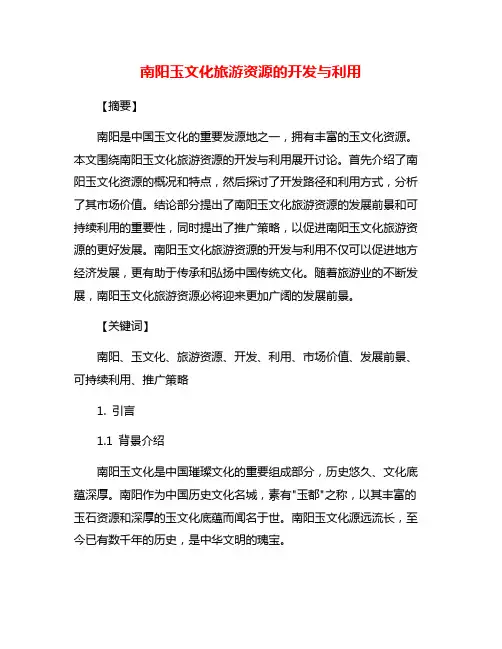 南阳玉文化旅游资源的开发与利用

【摘要】

南阳是中国玉文化的重要发源地之一，拥有丰富的玉文化资源。本文围绕南阳玉文化旅游资源的开发与利用展开讨论。首先介绍了南阳玉文化资源的概况和特点，然后探讨了开发路径和利用方式，分析了其市场价值。结论部分提出了南阳玉文化旅游资源的发展前景和可持续利用的重要性，同时提出了推广策略，以促进南阳玉文化旅游资源的更好发展。南阳玉文化旅游资源的开发与利用不仅可以促进地方经济发展，更有助于传承和弘扬中国传统文化。随着旅游业的不断发展，南阳玉文化旅游资源必将迎来更加广阔的发展前景。

【关键词】

南阳、玉文化、旅游资源、开发、利用、市场价值、发展前景、可持续利用、推广策略

1. 引言

1.1 背景介绍

南阳玉文化是中国璀璨文化的重要组成部分，历史悠久、文化底蕴深厚。南阳作为中国历史文化名城，素有"玉都"之称，以其丰富的玉石资源和深厚的玉文化底蕴而闻名于世。南阳玉文化源远流长，至今已有数千年的历史，是中华文明的瑰宝。